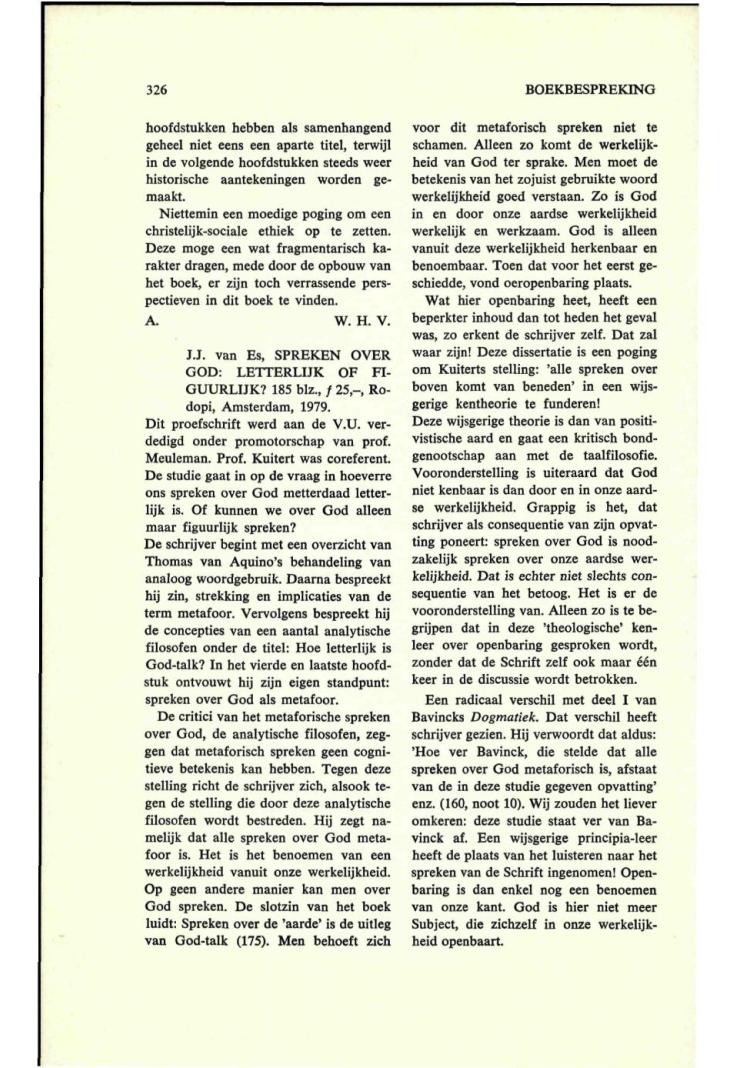 326

BOEKBESPREKING

hoofdstukken hebben als samenhangend geheel niet eens een aparte titel, terwijl in de volgende hoofdstukken steeds weer historische aantekeningen worden gemaakt.

Niettemin een moedige poging om een christelijk-sociale ethiek op te zetten. Deze moge een wat fragmentarisch karakter dragen, mede door de opbouw van het boek, er zijn toch verrassende perspectieven in dit boek te vinden.

A. W. H. V.

J.J. van Es, SPREKEN OVER GOD: LETTERLIJK OF FIGUURLIJK? 185 blz., ƒ 25,–, Rodopi, Amsterdam, 1979.

Dit proefschrift werd aan de V.U. verdedigd onder promotorschap van prof. Meuleman. Prof. Kuitert was coreferent. De studie gaat in op de vraag in hoeverre ons spreken over God metterdaad letterlijk is. Of kunnen we over God alleen maar figuurlijk spreken?

De schrijver begint met een overzicht van Thomas van Aquino's behandeling van analoog woordgebruik. Daarna bespreekt hij zin, strekking en implicaties van de term metafoor. Vervolgens bespreekt hij de concepties van een aantal analytische filosofen onder de titel: Hoe letterlijk is God-talk? In het vierde en laatste hoofdstuk ontvouwt hij zijn eigen standpunt: spreken over God als metafoor.

De critici van het metaforische spreken over God, de analytische filosofen, zeggen dat metaforisch spreken geen cognitieve betekenis kan hebben. Tegen deze stelling richt de schrijver zich, alsook tegen de stelling die door deze analytische filosofen wordt bestreden. Hij zegt namelijk dat alle spreken over God metafoor is. Het is het benoemen van een werkelijkheid vanuit onze werkelijkheid. Op geen andere manier kan men over God spreken. De slotzin van het boek luidt: Spreken over de 'aarde' is de uitleg van God-talk (175). Men behoeft zich voor dit metaforisch spreken niet te schamen. Alleen zo komt de werkelijkheid van God ter sprake. Men moet de betekenis van het zojuist gebruikte woord werkelijkheid goed verstaan. Zo is God in en door onze aardse werkelijkheid werkelijk en werkzaam. God is alleen vanuit deze werkelijkheid herkenbaar en benoembaar. Toen dat voor het eerst geschiedde, vond oeropenbaring plaats.

Wat hier openbaring heet, heeft een beperkter inhoud dan tot heden het geval was, zo erkent de schrijver zelf. Dat zal waar zijn! Deze dissertatie is een poging om Kuiterts stelling: 'alle spreken over boven komt van beneden' in een wijsgerige kentheorie te funderen!

Deze wijsgerige theorie is dan van positivistische aard en gaat een kritisch bondgenootschap aan met de taalfilosofie. Vooronderstelling is uiteraard dat God niet kenbaar is dan door en in onze aardse werkelijkheid. Grappig is het, dat schrijver als consequentie van zijn opvatting poneert: spreken over God is noodzakelijk spreken over onze aardse werkelijkheid. Dat is echter niet slechts consequentie van het betoog. Het is er de vooronderstelling van. Alleen zo is te begrijpen dat in deze 'theologische' kenleer over openbaring gesproken wordt, zonder dat de Schrift zelf ook maar één keer in de discussie wordt betrokken.

Een radicaal verschil met deel I van Bavincks Dogmatiek. Dat verschil heeft schrijver gezien. Hij verwoordt dat aldus: 'Hoe ver Bavinck, die stelde dat alle spreken over God metaforisch is, afstaat van de in deze studie gegeven opvatting' enz. (160, noot 10). Wij zouden het liever omkeren: deze studie staat ver van Bavinck af. Een wijsgerige principia-leer heeft de plaats van het luisteren naar het spreken van de Schrift ingenomen! Openbaring is dan enkel nog een benoemen van onze kant. God is hier niet meer Subject, die zichzelf in onze werkelijkheid openbaart.